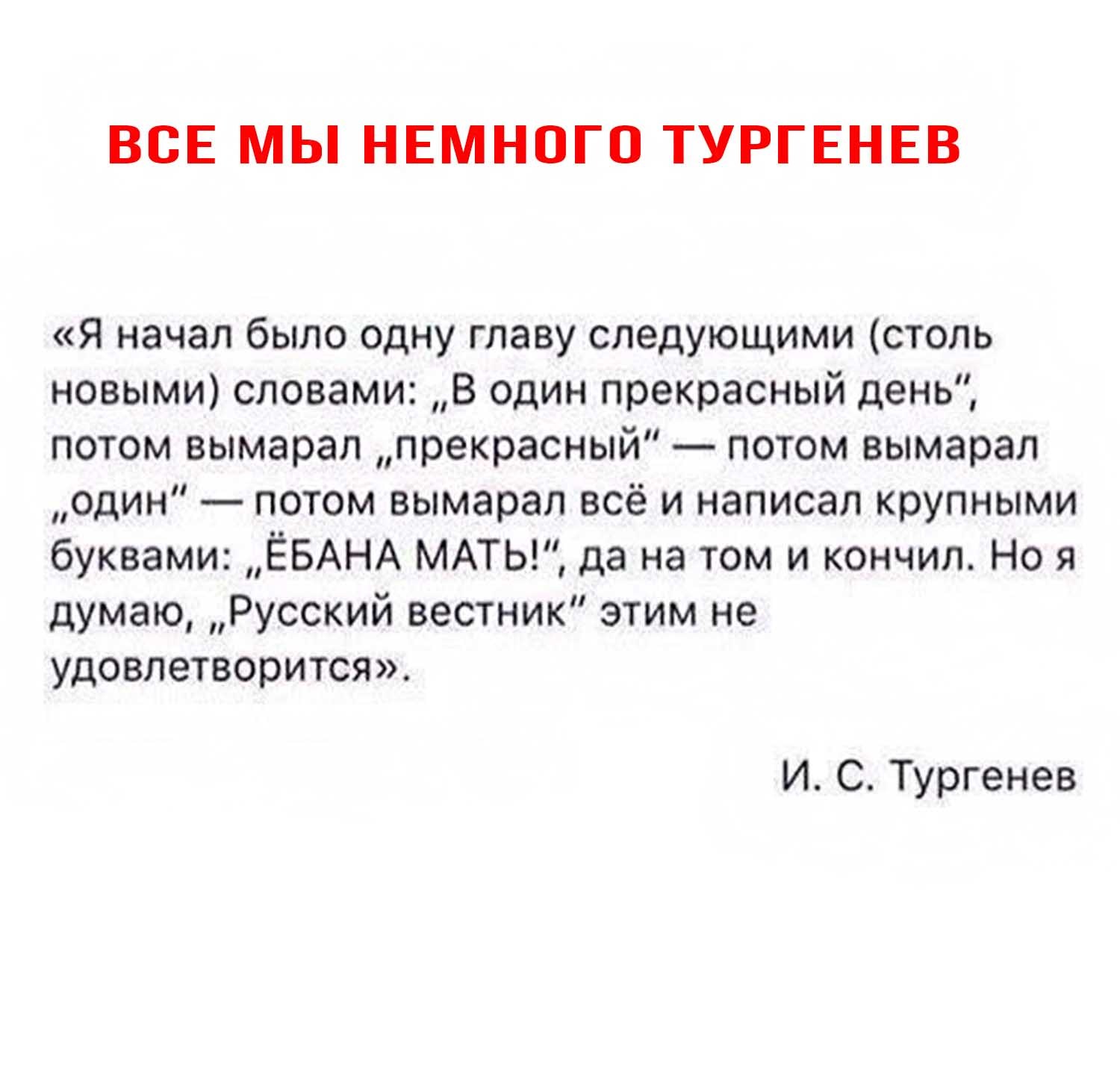 ВСЕ МЫ НЕМНОГО ТУРГЕНЕВ

«Я начал было одну главу следующими (столь новыми) словами: „В один прекрасный день“, потом вымарал „прекрасный“ — потом вымарал „один“ — потом вымарал всё и написал крупными буквами: „ЁБАНА МАТЬ!“, да на том и кончил. Но я думаю, „Русский вестник“ этим не удовлетворится».

И. С. Тургенев